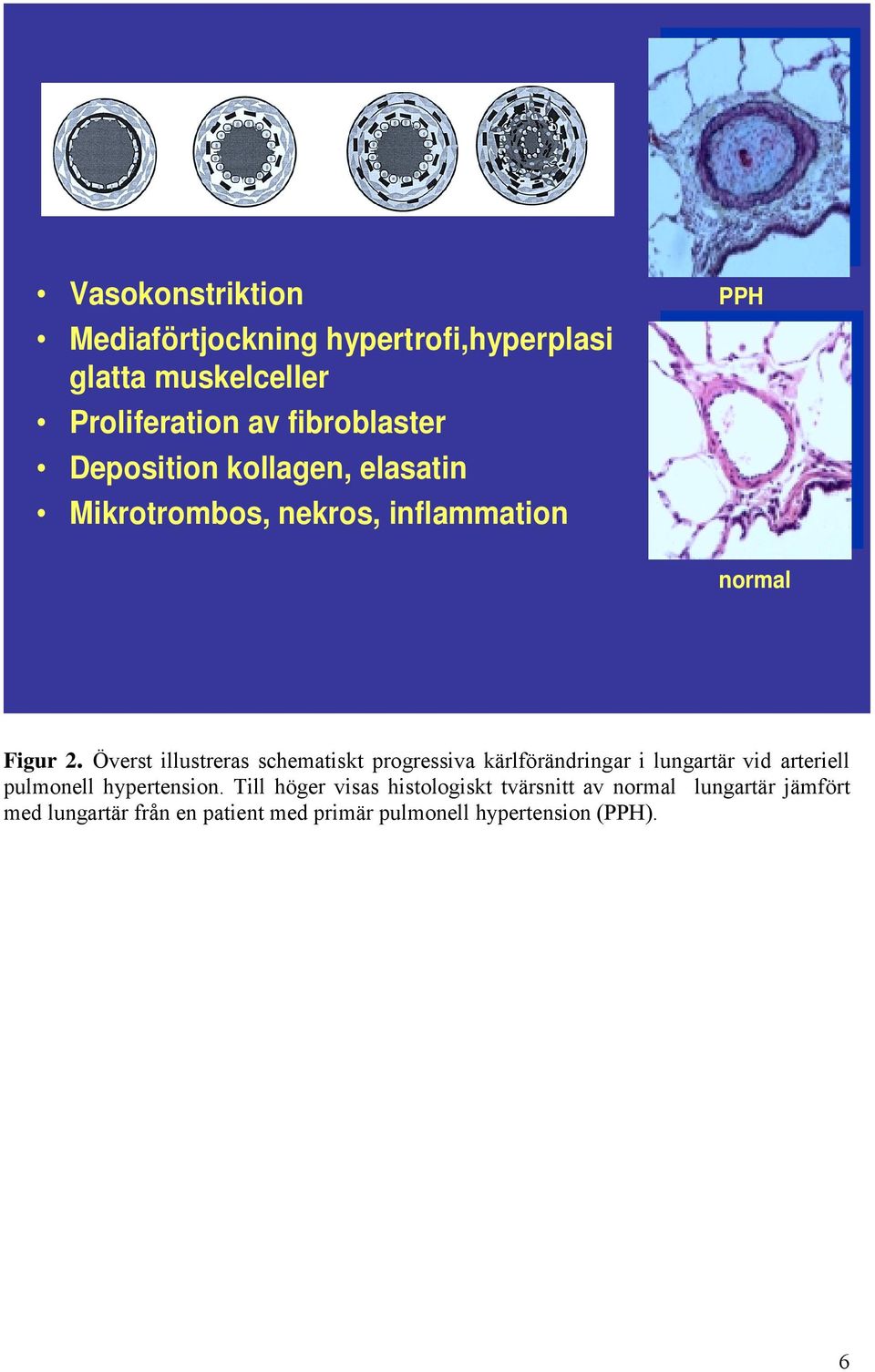 • Vasokonstriktion
• Mediaförtjockning hypertrofi,hyperplasi glatta muskelceller
• Proliferation av fibroblaster
• Deposition kollagen, elasatin
• Mikrotrombos, nekros, inflammation

PPH

normal

Figur 2. Överst illustreras schematiskt progressiva kärlförändringar i lungartär vid arteriell pulmonell hypertension. Till höger visas histologiskt tvärsnitt av normal lungartär jämfört med lungartär från en patient med primär pulmonell hypertension (PPH).

6